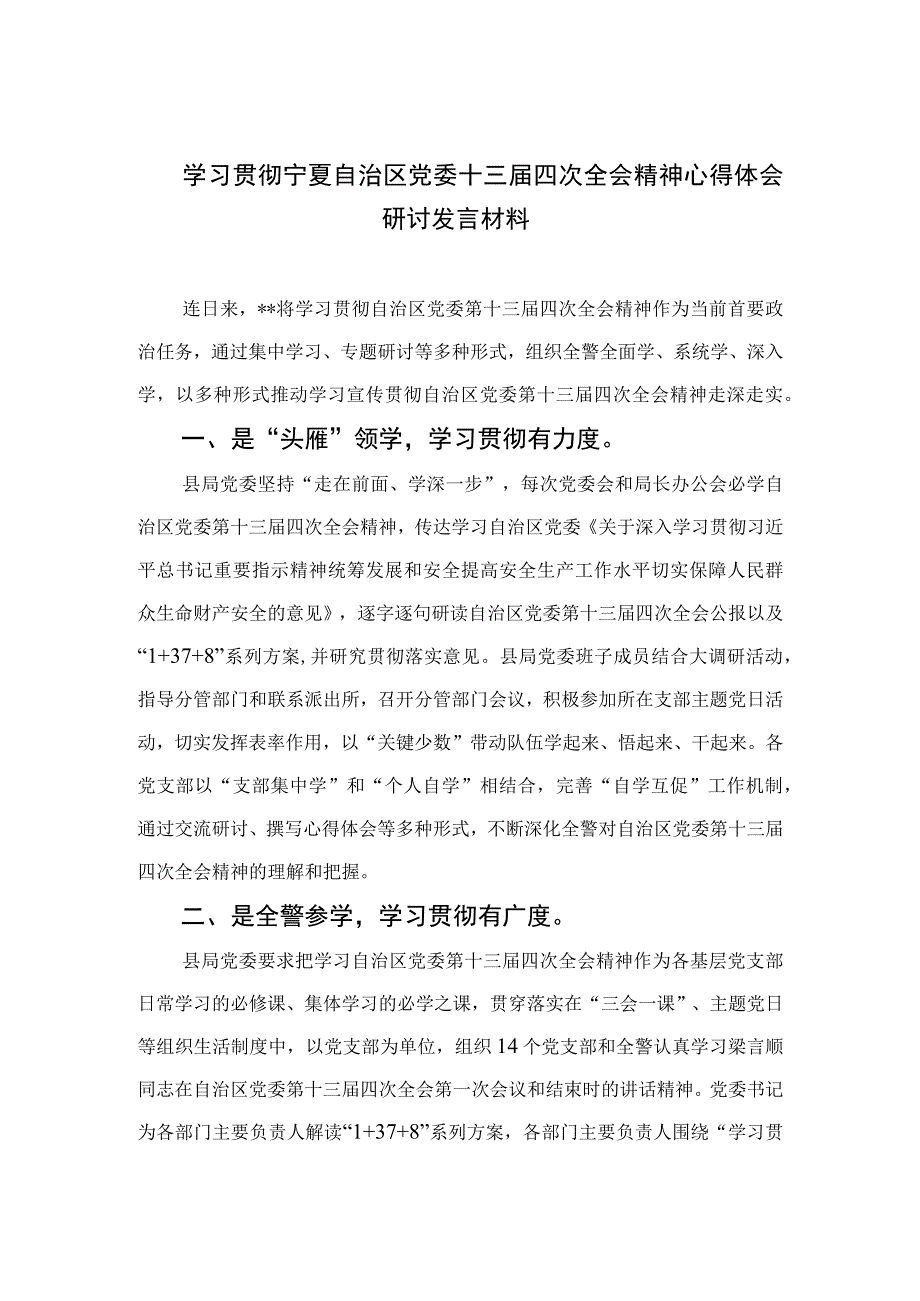 学习贯彻宁夏自治区党委十三届四次全会精神心得体会研讨发言材料

连日来，**将学习贯彻自治区党委第十三届四次全会精神作为当前首要政治任务，通过集中学习、专题研讨等多种形式，组织全警全面学、系统学、深入学，以多种形式推动学习宣传贯彻自治区党委第十三届四次全会精神走深走实。

一、是“头雁”领学，学习贯彻有力度。

县局党委坚持“走在前面、学深一步”，每次党委会和局长办公会必学自治区党委第十三届四次全会精神，传达学习自治区党委《关于深入学习贯彻习近平总书记重要指示精神统筹发展和安全提高安全生产工作水平切实保障人民群众生命财产安全的意见》，逐字逐句研读自治区党委第十三届四次全会公报以及“1+37+8”系列方案，并研究贯彻落实意见。县局党委班子成员结合大调研活动，指导分管部门和联系派出所，召开分管部门会议，积极参加所在支部主题党日活动，切实发挥表率作用，以“关键少数”带动队伍学起来、悟起来、干起来。各党支部以“支部集中学”和“个人自学”相结合，完善“自学互促”工作机制，通过交流研讨、撰写心得体会等多种形式，不断深化全警对自治区党委第十三届四次全会精神的理解和把握。

二、是全警参学，学习贯彻有广度。

县局党委要求把学习自治区党委第十三届四次全会精神作为各基层党支部日常学习的必修课、集体学习的必学之课，贯穿落实在“三会一课”、主题党日等组织生活制度中，以党支部为单位，组织14个党支部和全警认真学习梁言顺同志在自治区党委第十三届四次全会第一次会议和结束时的讲话精神。党委书记为各部门主要负责人解读“1+37+8”系列方案，各部门主要负责人围绕“学习贯